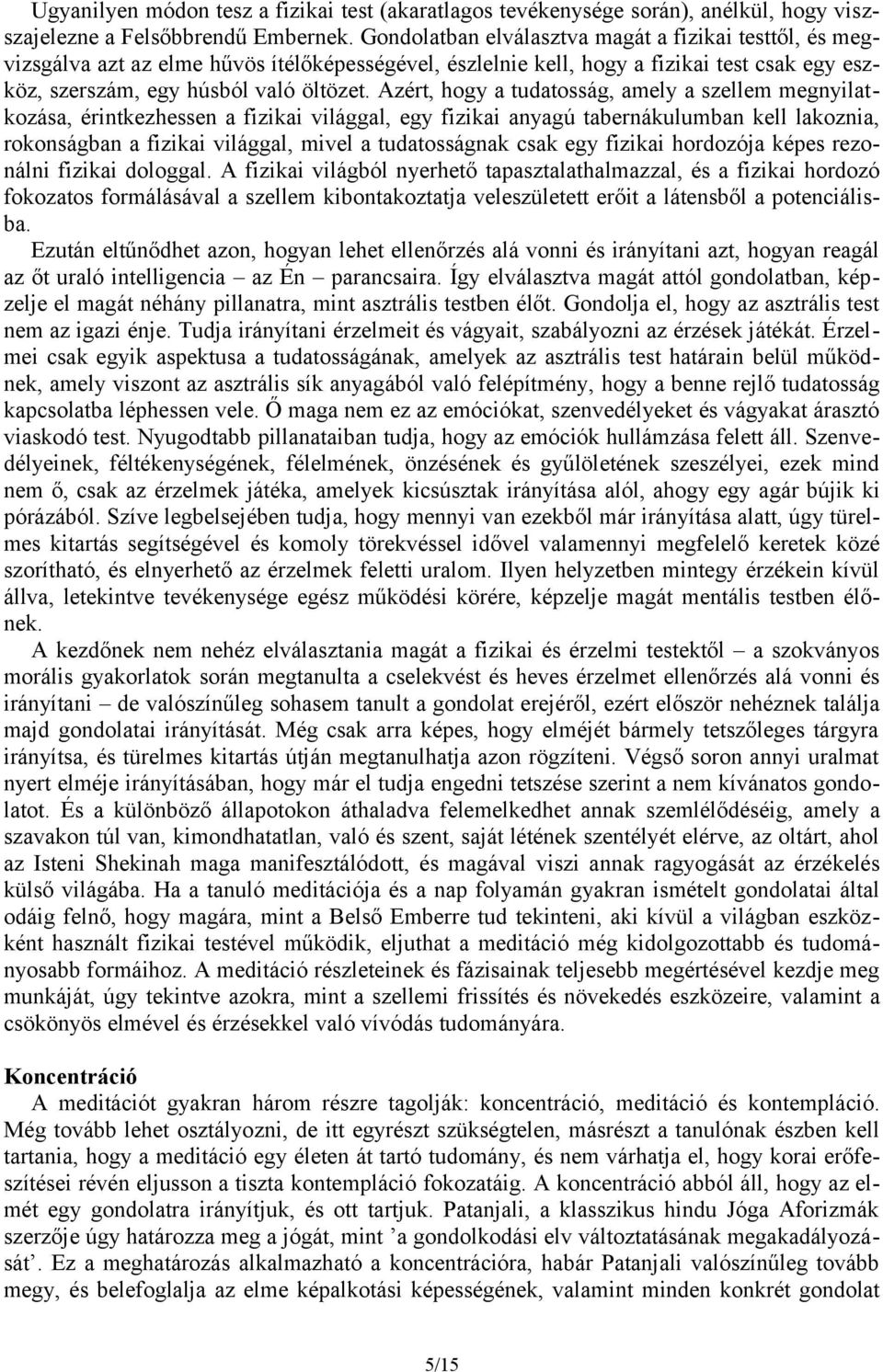 Ugyanilyen módon tesz a fizikai test (akaratlagos tevékenysége során), anélkül, hogy visszajelezne a Felsőbbrendű Embernek. Gondolatban elválasztva magát a fizikai testtől, és megvizsgálva azt az elme hűvös ítélőképességével, észlelnie kell, hogy a fizikai test csak egy eszköz, szerszám, egy húsból való öltözet. Azért, hogy a tudatosság, amely a szellem megnyilatkozása, érintkezhessen a fizikai világgal, egy fizikai anyagú tabernákulumban kell lakoznia, rokonságban a fizikai világgal, mivel a tudatosságnak csak egy fizikai hordozója képes rezonálni fizikai dologgal. A fizikai világból nyerhető tapasztalathalmazzal, és a fizikai hordozó fokozatos formálásával a szellem kibontakoztatja veleszületett erőit a látensből a potenciálisba.

Ezután eltűnődhet azon, hogyan lehet ellenőrzés alá vonni és irányítani azt, hogyan reagál az őt uraló intelligencia – az Én – parancsaira. Így elválasztva magát attól gondolatban, képzelje el magát néhány pillanatra, mint asztrális testben élőt. Gondolja el, hogy az asztrális test nem az igazi énje. Tudja irányítani érzelmeit és vágyait, szabályozni az érzések játékát. Érzelmei csak egyik aspektusa a tudatosságának, amelyek az asztrális test határain belül működnek, amely viszont az asztrális sík anyagából való felépítmény, hogy a benne rejlő tudatosság kapcsolatba léphessen vele. Ő maga nem ez az emóciókat, szenvedélyeket és vágyakat árasztó viaskodó test. Nyugodtabb pillanataiban tudja, hogy az emóciók hullámzása felett áll. Szenvedélyeinek, féltékenységének, félelmének, önzésének és gyűlöletének szeszélyei, ezek mind nem ő, csak az érzelmek játéka, amelyek kicsúsztak irányítása alól, ahogy egy agár bújik ki pórázából. Szíve legbelsejében tudja, hogy mennyi van ezekből már irányítása alatt, úgy türelmes kitartás segítségével és komoly törekvéssel idővel valamennyi megfelelő keretek közé szorítható, és elnyerhető az érzelmek feletti uralom. Ilyen helyzetben mintegy érzékein kívül állva, letekintve tevékenysége egész működési körére, képzelje magát mentális testben élőnek.

A kezdőnek nem nehéz elválasztania magát a fizikai és érzelmi testektől – a szokványos morális gyakorlatok során megtanulta a cselekvést és heves érzelmet ellenőrzés alá vonni és irányítani – de valószínűleg sohasem tanult a gondolat erejéről, ezért először nehéznek találja majd gondolatai irányítását. Még csak arra képes, hogy elméjét bármely tetszőleges tárgyra irányítsa, és türelmes kitartás útján megtanulhatja azon rögzíteni. Végső soron annyi uralmat nyert elméje irányításában, hogy már el tudja engedni tetszése szerint a nem kívánatos gondolatot. És a különböző állapotokon áthaladva felemelkedhet annak szemlélődéséig, amely a szavakon túl van, kimondhatatlan, való és szent, saját létének szentélyét elérve, az oltárt, ahol az Isteni Shekinah maga manifesztálódott, és magával viszi annak ragyogását az érzékelés külső világába. Ha a tanuló meditációja és a nap folyamán gyakran ismételt gondolatai által odáig felnő, hogy magára, mint a Belső Emberre tud tekinteni, aki kívül a világban eszközként használt fizikai testével működik, eljuthat a meditáció még kidolgozottabb és tudományosabb formáihoz. A meditáció részleteinek és fázisainak teljesebb megértésével kezdje meg munkáját, úgy tekintve azokra, mint a szellemi frissítés és növekedés eszközeire, valamint a csökönyös elmével és érzésekkel való vívódás tudományára.

Koncentráció

A meditációt gyakran három részre tagolják: koncentráció, meditáció és kontempláció. Még tovább lehet osztályozni, de itt egyrészt szükségtelen, másrészt a tanulónak észben kell tartania, hogy a meditáció egy életen át tartó tudomány, és nem várhatja el, hogy korai erőfeszítései révén eljusson a tiszta kontempláció fokozatáig. A koncentráció abból áll, hogy az elmét egy gondolatra irányítjuk, és ott tartjuk. Patanjali, a klasszikus hindu Jóga Aforizmák szerzője úgy határozza meg a jógát, mint ’a gondolkodási elv változtatásának megakadályozását’. Ez a meghatározás alkalmazható a koncentrációra, habár Patanjali valószínűleg tovább megy, és belefoglalja az elme képalkotási képességének, valamint minden konkrét gondolat

5/15